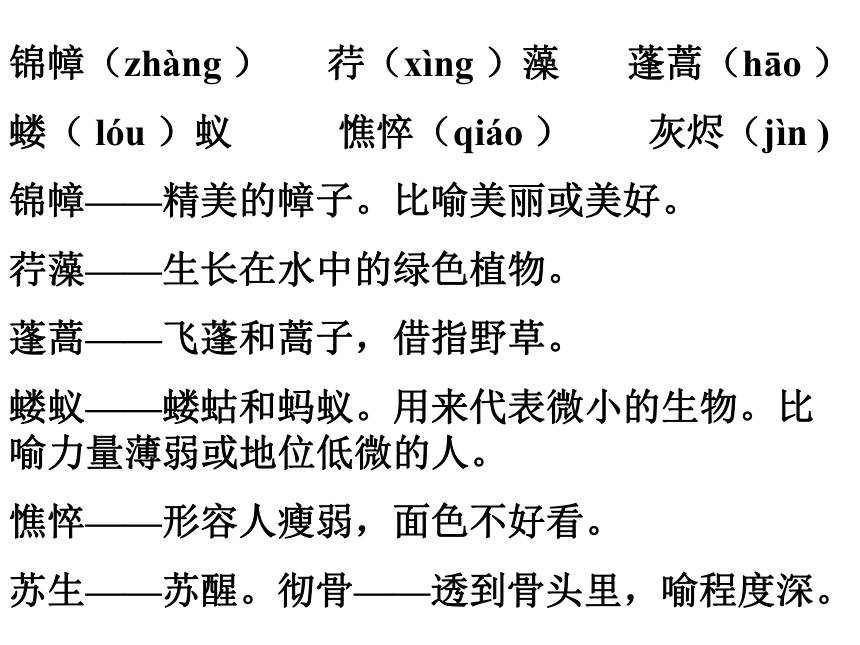 锦幛（zhàng）　荇（xìng）藻　蓬蒿（hāo）

蝼（lóu）蚁　憔悴（qiáo）　灰烬（jìn）

锦幛——精美的幛子。比喻美丽或美好。

荇藻——生长在水中的绿色植物。

蓬蒿——飞蓬和蒿子，借指野草。

蝼蚁——蝼蛄和蚂蚁。用来代表微小的生物。比喻力量薄弱或地位低微的人。

憔悴——形容人瘦弱，面色不好看。

苏生——苏醒。彻骨——透到骨头里，喻程度深。